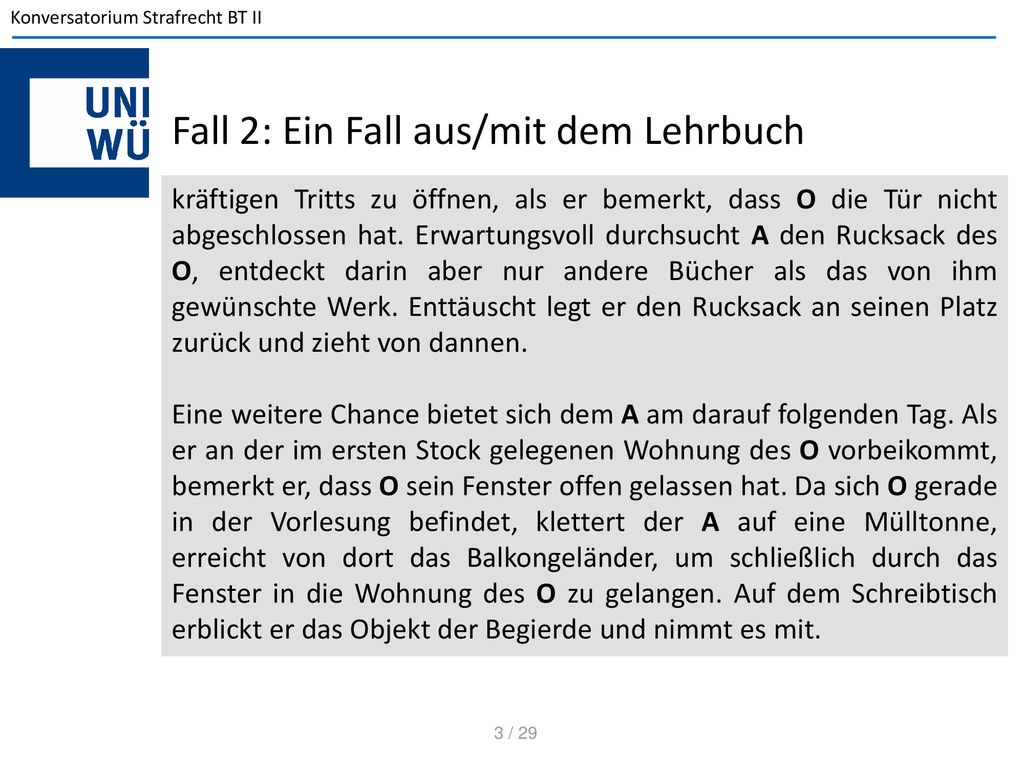 Konversatorium Strafrecht BT II

UNI WÜ

Fall 2: Ein Fall aus/mit dem Lehrbuch

kräftigen Tritts zu öffnen, als er bemerkt, dass O die Tür nicht abgeschlossen hat. Erwartungsvoll durchsucht A den Rucksack des O, entdeckt darin aber nur andere Bücher als das von ihm gewünschte Werk. Enttäuscht legt er den Rucksack an seinen Platz zurück und zieht von dannen.

Eine weitere Chance bietet sich dem A am darauf folgenden Tag. Als er an der im ersten Stock gelegenen Wohnung des O vorbeikommt, bemerkt er, dass O sein Fenster offen gelassen hat. Da sich O gerade in der Vorlesung befindet, klettert der A auf eine Mülltonne, erreicht von dort das Balkongeländer, um schließlich durch das Fenster in die Wohnung des O zu gelangen. Auf dem Schreibtisch erblickt er das Objekt der Begierde und nimmt es mit.

3 / 29